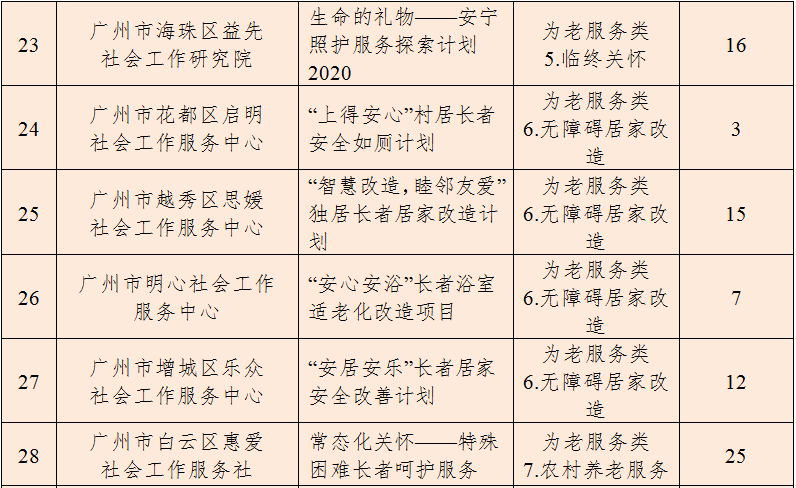 | 23 | 广州市海珠区益先社会工作研究院 | 生命的礼物——安宁照护服务探索计划2020 | 为老服务类 5.临终关怀 | 16 |
|---|---|---|---|---|
| 24 | 广州市花都区启明社会工作服务中心 | “上得安心”村居长者安全如厕计划 | 为老服务类 6.无障碍居家改造 | 3 |
| 25 | 广州市越秀区思媛社会工作服务中心 | “智慧改造，睦邻友爱”独居长者居家改造计划 | 为老服务类 6.无障碍居家改造 | 15 |
| 26 | 广州市明心社会工作服务中心 | “安心安浴”长者浴室适老化改造项目 | 为老服务类 6.无障碍居家改造 | 7 |
| 27 | 广州市增城区乐众社会工作服务中心 | “安居安乐”长者居家安全改善计划 | 为老服务类 6.无障碍居家改造 | 12 |
| 28 | 广州市白云区惠爱社会工作服务社 | 常态化关怀——特殊困难长者呵护服务 | 为老服务类 7.农村养老服务 | 25 |